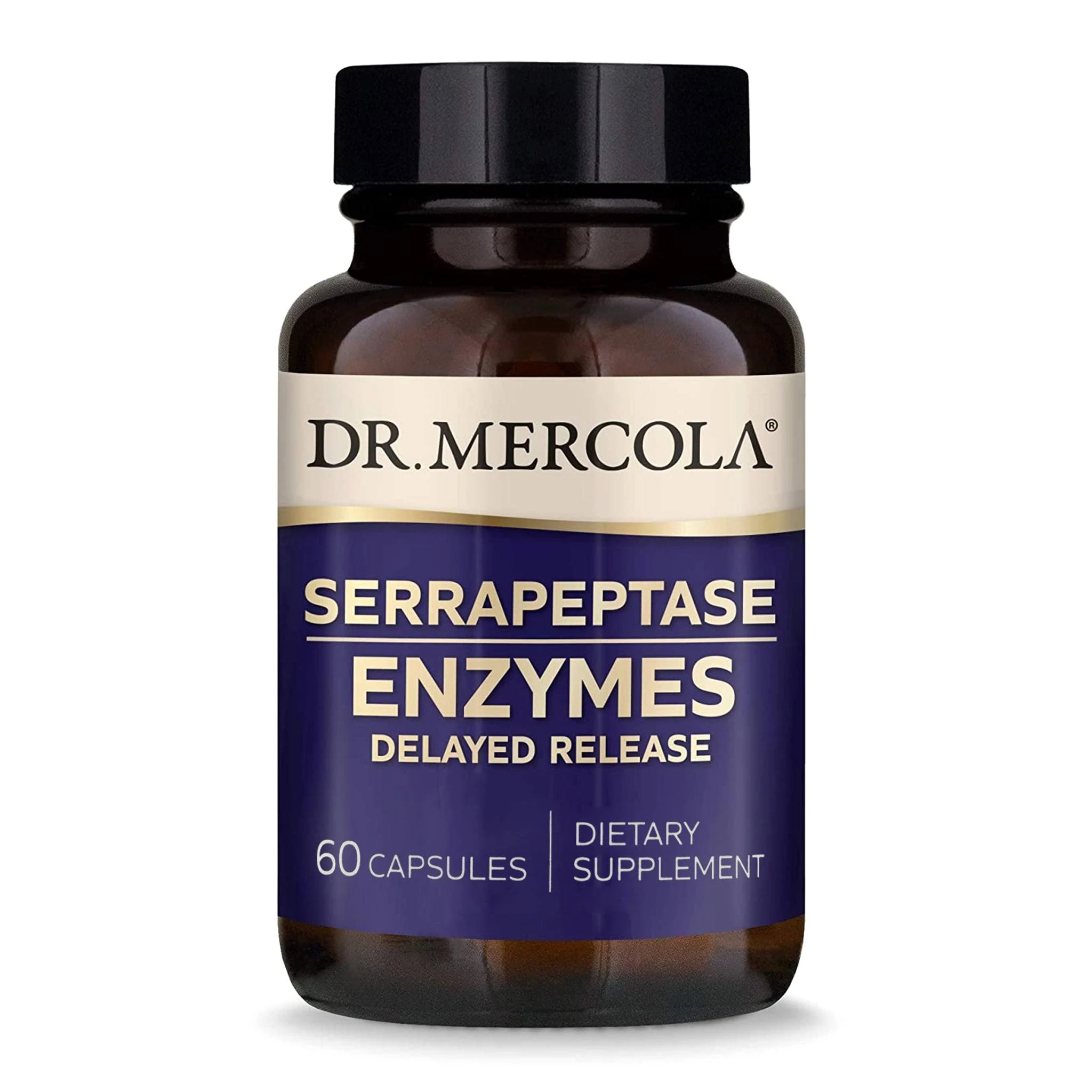 DR. MERCOLA®

SERRAPEPTASE
ENZYMES
DELAYED RELEASE

60 CAPSULES

DIETARY SUPPLEMENT